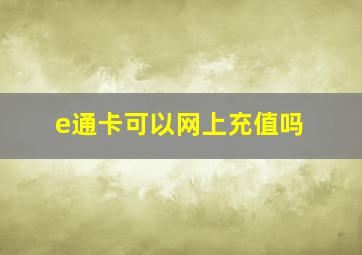 e通卡可以网上充值吗